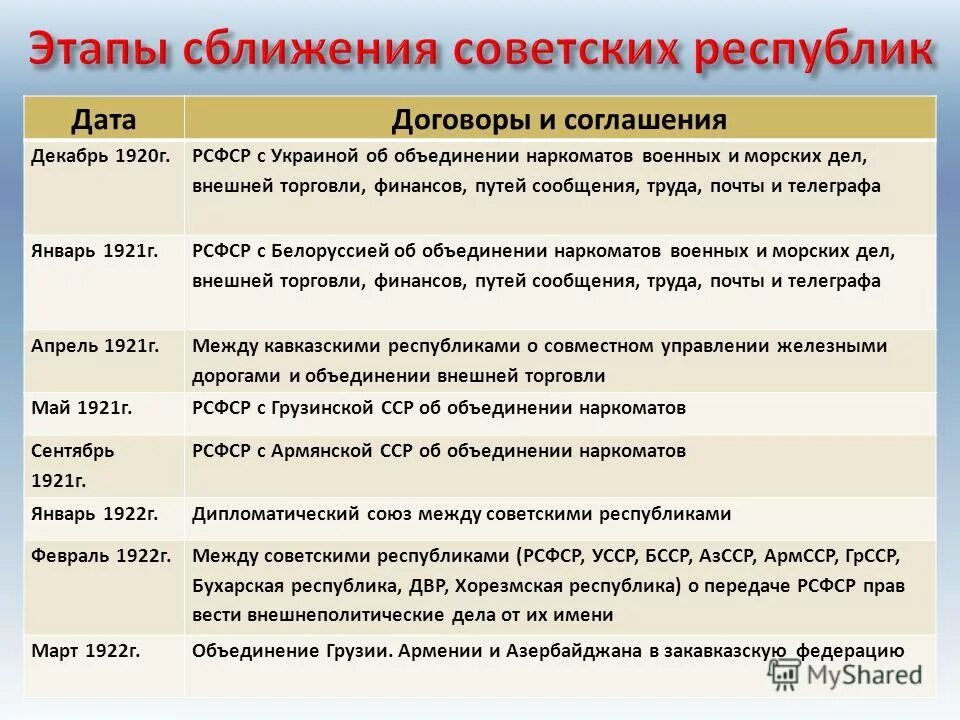 Этапы сближения советских республик

| Дата | Договоры и соглашения |
|---|---|
| Декабрь 1920г. | РСФСР с Украиной об объединении наркоматов военных и морских дел, внешней торговли, финансов, путей сообщения, труда, почты и телеграфа |
| Январь 1921г. | РСФСР с Белоруссией об объединении наркоматов военных и морских дел, внешней торговли, финансов, путей сообщения, труда, почты и телеграфа |
| Апрель 1921г. | Между кавказскими республиками о совместном управлении железными дорогами и объединении внешней торговли |
| Май 1921г. | РСФСР с Грузинской ССР об объединении наркоматов |
| Сентябрь 1921г. | РСФСР с Армянской ССР об объединении наркоматов |
| Январь 1922г. | Дипломатический союз между советскими республиками |
| Февраль 1922г. | Между советскими республиками (РСФСР, УССР, БССР, АзССР, АрмССР, ГрССР, Бухарская республика, ДВР, Хорезмская республика) о передаче РСФСР прав вести внешнеполитические дела от их имени |
| Март 1922г. | Объединение Грузии. Армении и Азербайджана в закавказскую федерацию |

MyShared